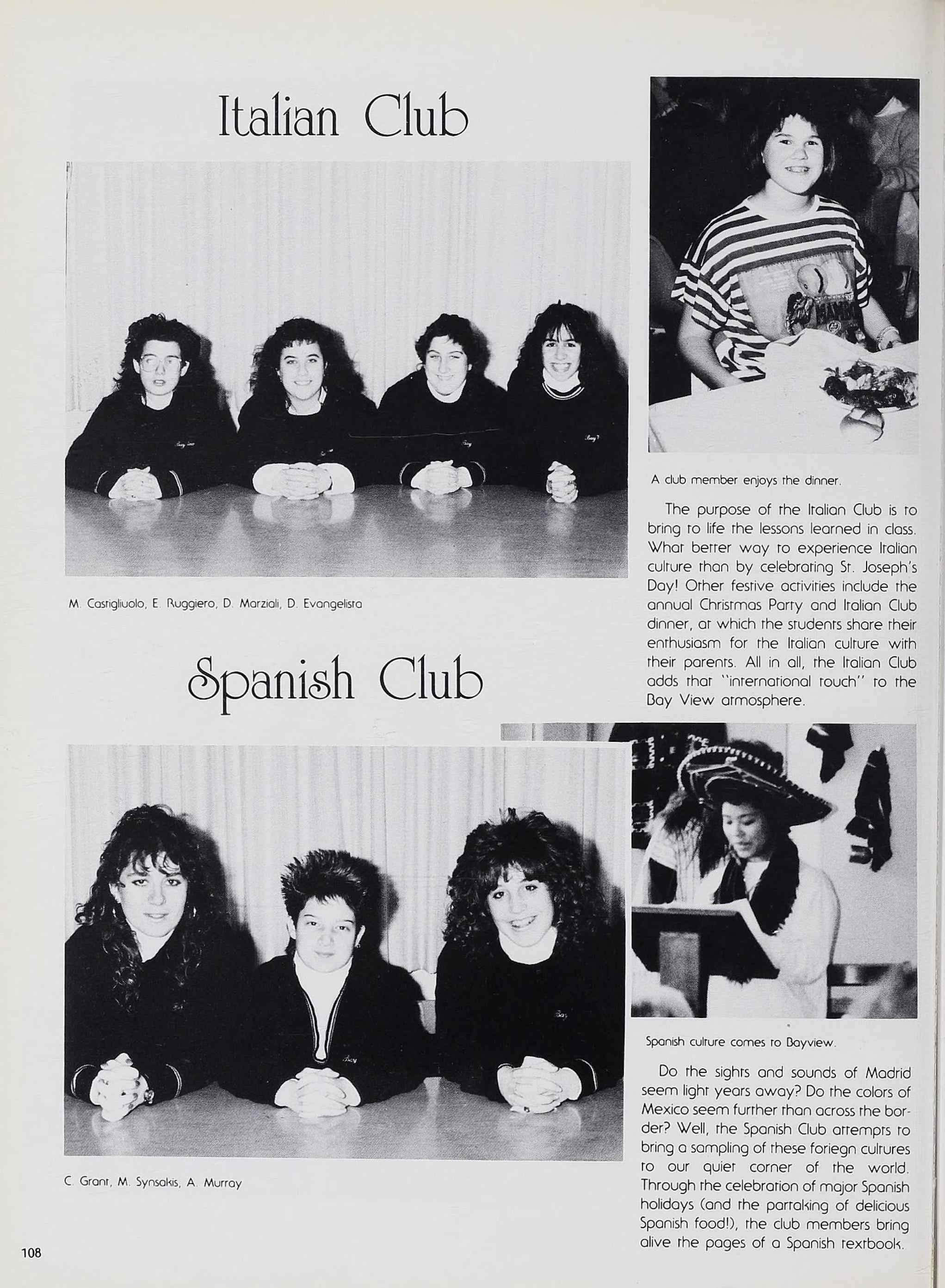 Italian Club

M. Castigliuolo, E. Ruggiero, D. Marziali, D. Evangelista

A club member enjoys the dinner.

The purpose of the Italian Club is to bring to life the lessons learned in class. What better way to experience Italian culture than by celebrating St. Joseph's Day! Other festive activities include the annual Christmas Party and Italian Club dinner, at which the students share their enthusiasm for the Italian culture with their parents. All in all, the Italian Club adds that "international touch" to the Bay View atmosphere.

Spanish Club

C. Grant, M. Synsakis, A. Murray

Spanish culture comes to Bayview.

Do the sights and sounds of Madrid seem light years away? Do the colors of Mexico seem further than across the border? Well, the Spanish Club attempts to bring a sampling of these foriegn cultures to our quiet corner of the world. Through the celebration of major Spanish holidays (and the partaking of delicious Spanish food!), the club members bring alive the pages of a Spanish textbook.

108